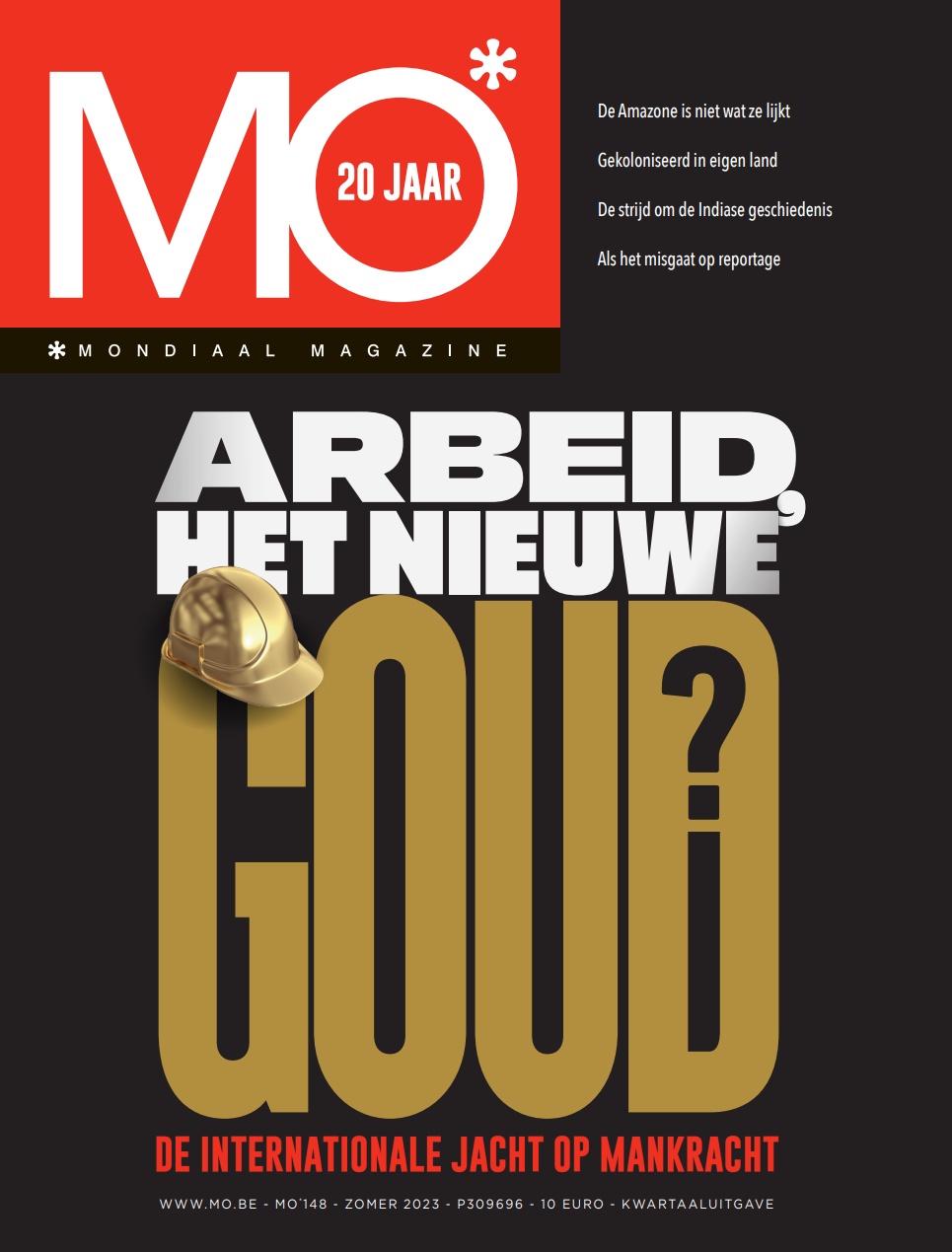 MO*
20 JAAR

De Amazone is niet wat ze lijkt

Gekoloniseerd in eigen land

De strijd om de Indiase geschiedenis

Als het misgaat op reportage

*MONDIAAL MAGAZINE

ARBEID, HET NIEUWE GOUD?

DE INTERNATIONALE JACHT OP MANKRACHT

WWW.MO.BE - MO*148 - ZOMER 2023 - P309696 - 10 EURO - KWARTAALUITGAVE